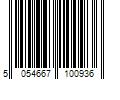 5 054667 100936